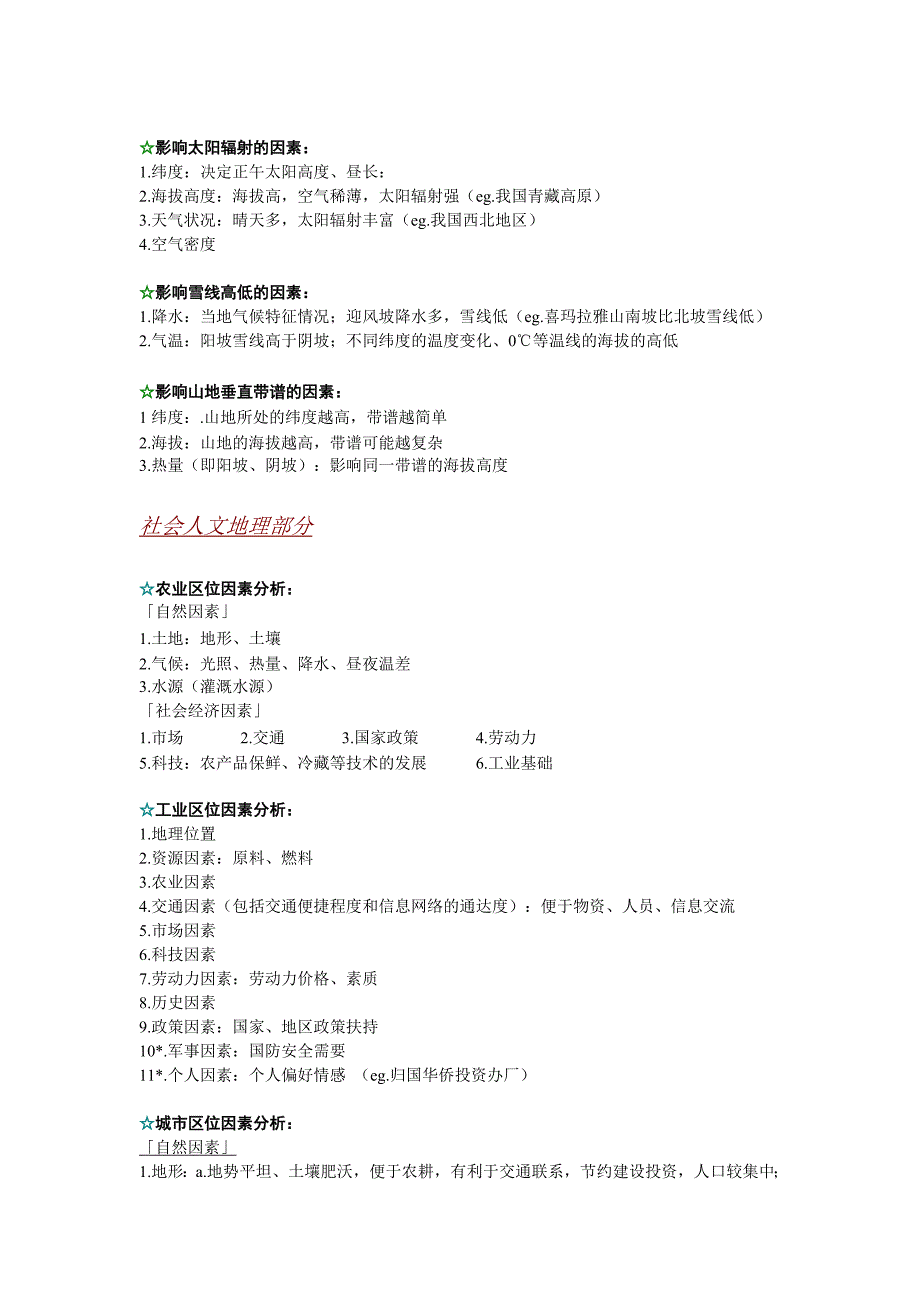 ☆影响太阳辐射的因素：
1.纬度：决定正午太阳高度、昼长；
2.海拔高度：海拔高，空气稀薄，太阳辐射强（eg.我国青藏高原）
3.天气状况：晴天多，太阳辐射丰富（eg.我国西北地区）
4.空气密度

☆影响雪线高低的因素：
1.降水：当地气候特征情况；迎风坡降水多，雪线低（eg.喜玛拉雅山南坡比北坡雪线低）
2.气温：阳坡雪线高于阴坡；不同纬度的温度变化、0℃等温线的海拔的高低

☆影响山地垂直带谱的因素：
1 纬度：.山地所处的纬度越高，带谱越简单
2.海拔：山地的海拔越高，带谱可能越复杂
3.热量（即阳坡、阴坡）：影响同一带谱的海拔高度

社会人文地理部分

☆农业区位因素分析：
「自然因素」
1.土地：地形、土壤
2.气候：光照、热量、降水、昼夜温差
3.水源（灌溉水源）
「社会经济因素」
1.市场 2.交通 3.国家政策 4.劳动力
5.科技：农产品保鲜、冷藏等技术的发展 6.工业基础

☆工业区位因素分析：
1.地理位置
2.资源因素：原料、燃料
3.农业因素
4.交通因素（包括交通便捷程度和信息网络的通达度）：便于物资、人员、信息交流
5.市场因素
6.科技因素
7.劳动力因素：劳动力价格、素质
8.历史因素
9.政策因素：国家、地区政策扶持
10*.军事因素：国防安全需要
11*.个人因素：个人偏好情感 （eg.归国华侨投资办厂）

☆城市区位因素分析：
「自然因素」
1.地形：a.地势平坦、土壤肥沃，便于农耕，有利于交通联系，节约建设投资，人口较集中;